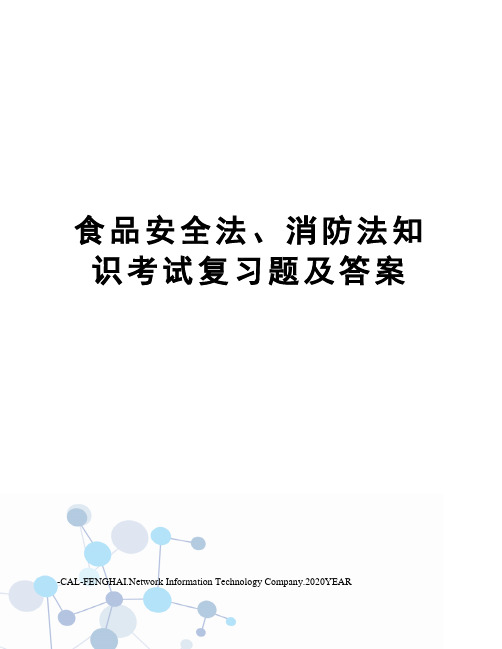 食品安全法、消防法知识考试复习题及答案

-CAL-FENGHAI.Network Information Technology Company.2020YEAR